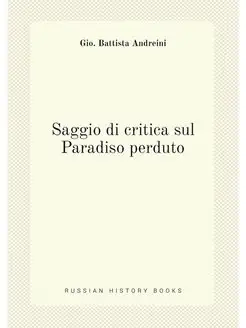 Gio. Battista Andreini

Saggio di critica sul Paradiso perduto

RUSSIAN HISTORY BOOKS